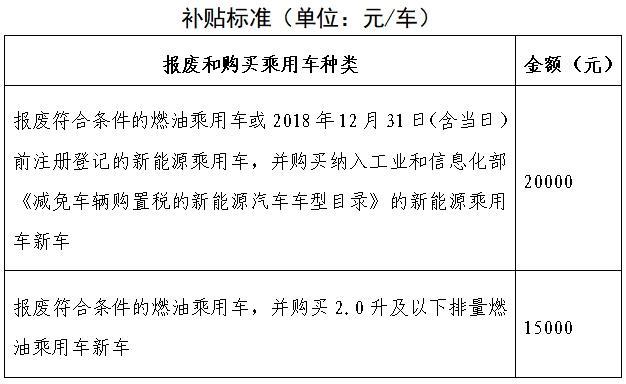 补贴标准（单位：元/车）

| 报废和购买乘用车种类 | 金额（元） |
|---|---|
| 报废符合条件的燃油乘用车或 2018 年 12 月 31 日（含当日）前注册登记的新能源乘用车，并购买纳入工业和信息化部《减免车辆购置税的新能源汽车车型目录》的新能源乘用车新车 | 20000 |
| 报废符合条件的燃油乘用车，并购买 2.0 升及以下排量燃油乘用车新车 | 15000 |